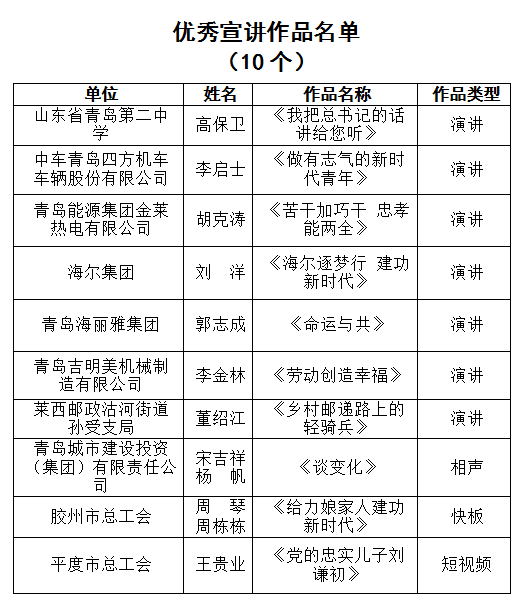 优秀宣讲作品名单
（10 个）

| 单位 | 姓名 | 作品名称 | 作品类型 |
|---|---|---|---|
| 山东省青岛第二中学 | 高保卫 | 《我把总书记的话讲给您听》 | 演讲 |
| 中车青岛四方机车车辆股份有限公司 | 李启士 | 《做有志气的新时代青年》 | 演讲 |
| 青岛能源集团金莱热电有限公司 | 胡克涛 | 《苦干加巧干 忠孝能两全》 | 演讲 |
| 海尔集团 | 刘 洋 | 《海尔逐梦行 建功新时代》 | 演讲 |
| 青岛海丽雅集团 | 郭志成 | 《命运与共》 | 演讲 |
| 青岛吉明美机械制造有限公司 | 李金林 | 《劳动创造幸福》 | 演讲 |
| 莱西邮政沽河街道孙受支局 | 董绍江 | 《乡村邮递路上的轻骑兵》 | 演讲 |
| 青岛城市建设投资（集团）有限责任公司 | 宋吉祥 杨 帆 | 《谈变化》 | 相声 |
| 胶州市总工会 | 周 琴 周栋栋 | 《给力娘家人建功新时代》 | 快板 |
| 平度市总工会 | 王贵业 | 《党的忠实儿子刘谦初》 | 短视频 |